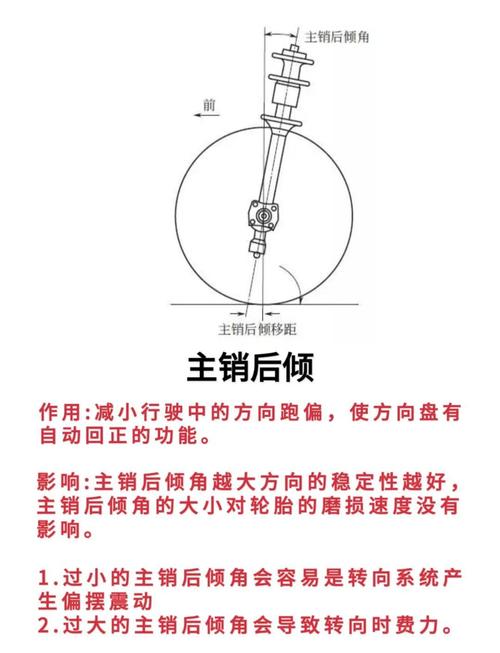 主销后倾角

前

主销后倾移距

主销后倾

作用:减小行驶中的方向跑偏，使方向盘有自动回正的功能。

影响:主销后倾角越大方向的稳定性越好，主销后倾角的大小对轮胎的磨损速度没有影响。

1.过小的主销后倾角会容易是转向系统产生偏摆震动
2.过大的主销后倾角会导致转向时费力。